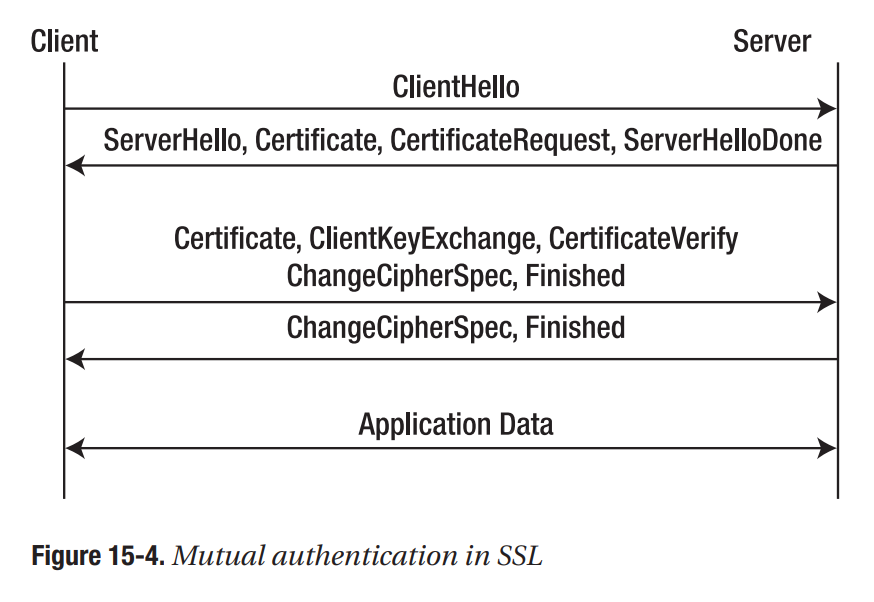 Client

Server

ClientHello

ServerHello, Certificate, CertificateRequest, ServerHelloDone

Certificate, ClientKeyExchange, CertificateVerify
ChangeCipherSpec, Finished

ChangeCipherSpec, Finished

Application Data

Figure 15-4. Mutual authentication in SSL